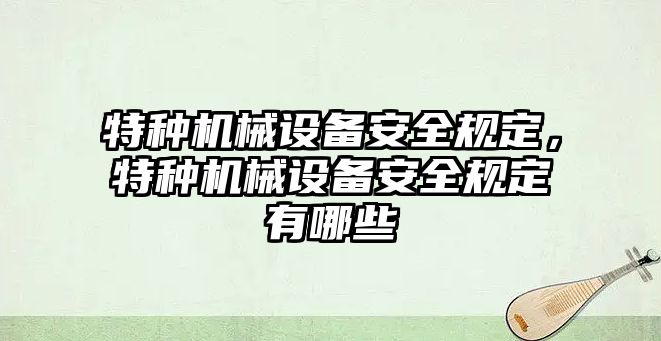 特种机械设备安全规定，特种机械设备安全规定有哪些